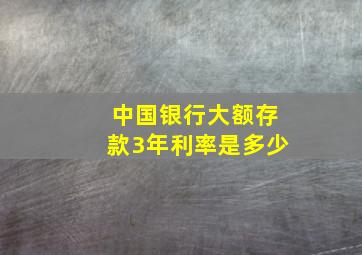 中国银行大额存款3年利率是多少